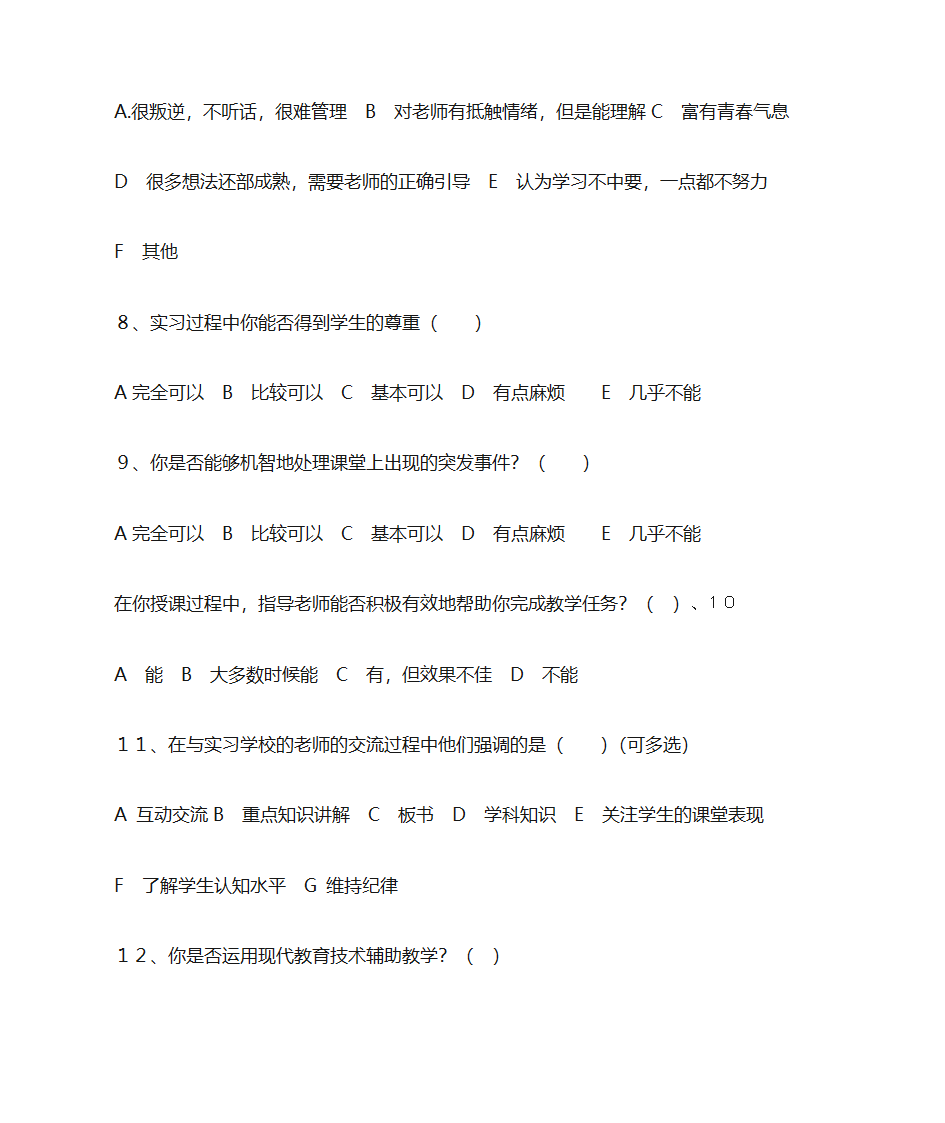 A.很叛逆，不听话，很难管理　B　对老师有抵触情绪，但是能理解 C　富有青春气息

D　很多想法还部成熟，需要老师的正确引导　E　认为学习不中要，一点都不努力

F　其他

８、实习过程中你能否得到学生的尊重（　　）

A 完全可以　B　比较可以　C　基本可以　D　有点麻烦　　E　几乎不能

９、你是否能够机智地处理课堂上出现的突发事件？（　　）

A 完全可以　B　比较可以　C　基本可以　D　有点麻烦　　E　几乎不能

在你授课过程中，指导老师能否积极有效地帮助你完成教学任务？（　）、１０

A　能　B　大多数时候能　C　有，但效果不佳　D　不能

１１、在与实习学校的老师的交流过程中他们强调的是（　　）(可多选)

A 互动交流 B　重点知识讲解　C　板书　D　学科知识　E　关注学生的课堂表现

F　了解学生认知水平　G 维持纪律

１２、你是否运用现代教育技术辅助教学？（　）